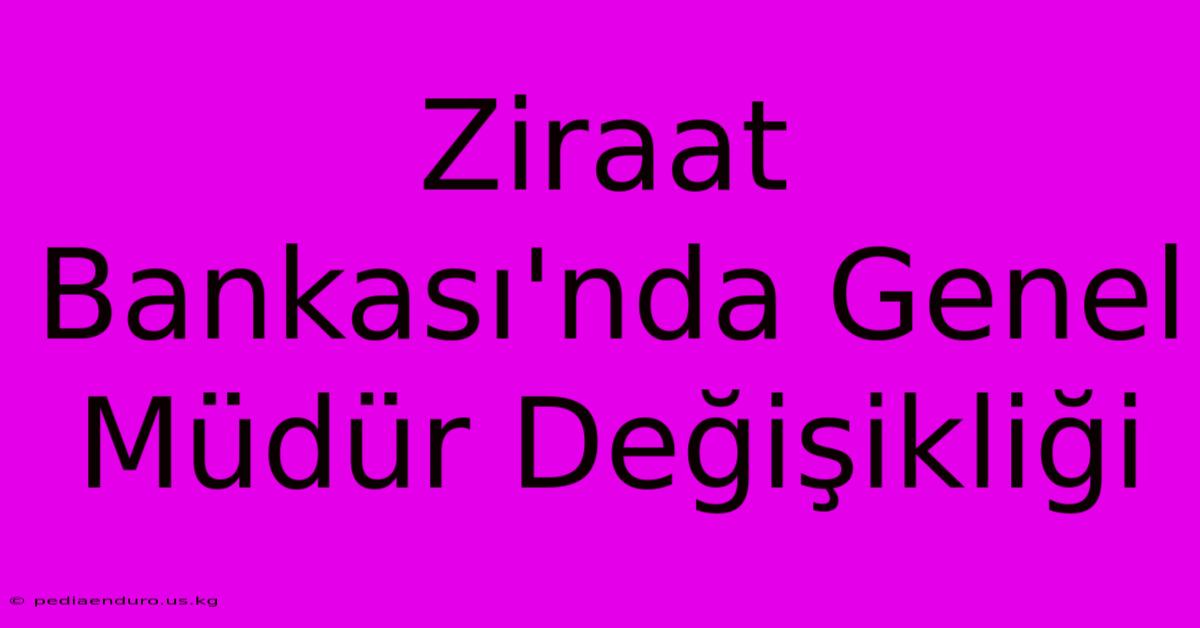 Ziraat Bankası'nda Genel Müdür Değişikliği

© pediaenduro.us.kg